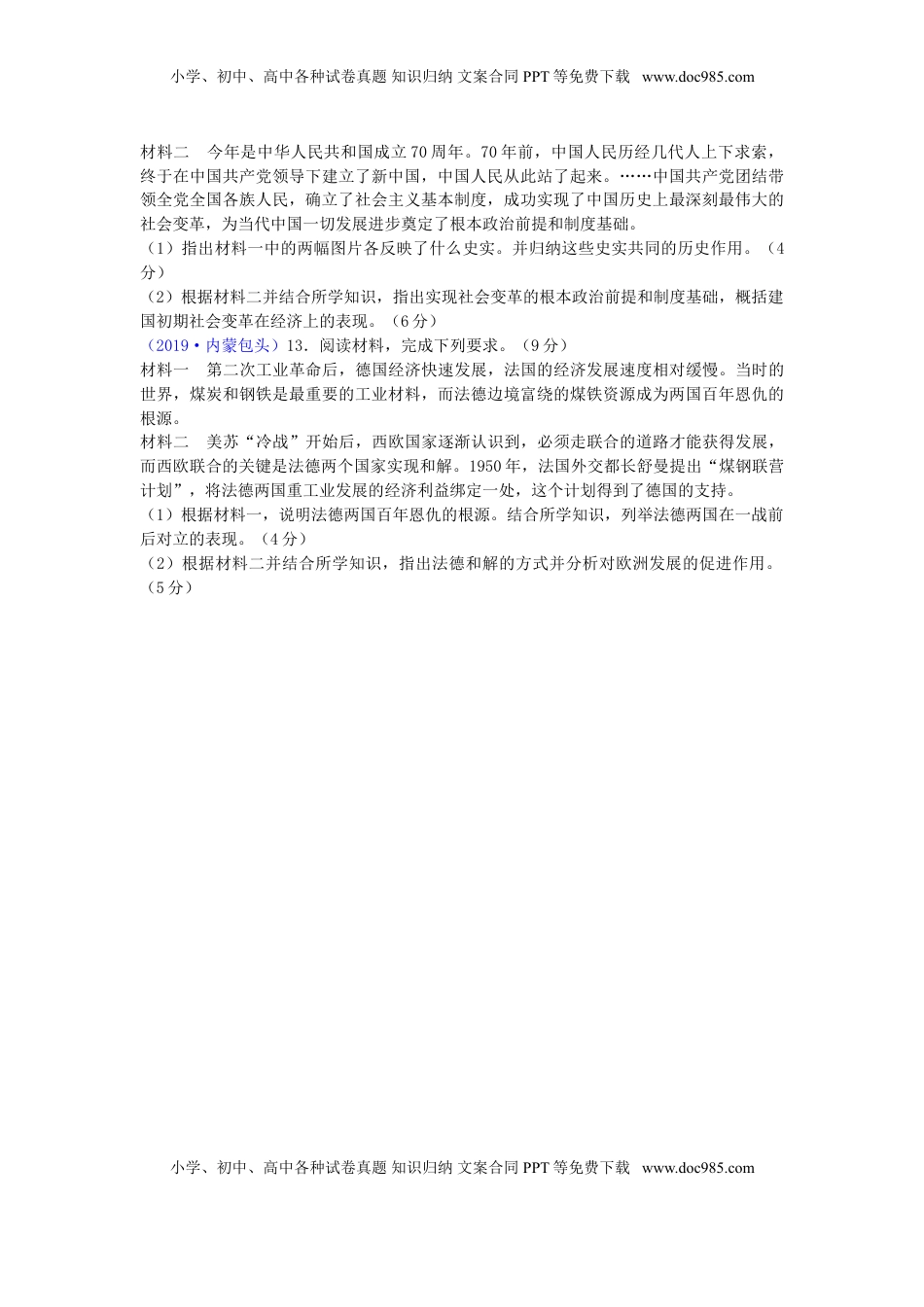 小学、初中、高中各种试卷真题 知识归纳 文案合同 PPT 等免费下载 www.doc985.com

材料二　今年是中华人民共和国成立 70 周年。70 年前，中国人民历经几代人上下求索，终于在中国共产党领导下建立了新中国，中国人民从此站了起来。……中国共产党团结带领全党全国各族人民，确立了社会主义基本制度，成功实现了中国历史上最深刻最伟大的社会变革，为当代中国一切发展进步奠定了根本政治前提和制度基础。

（1）指出材料一中的两幅图片各反映了什么史实。并归纳这些史实共同的历史作用。（4 分）

（2）根据材料二并结合所学知识，指出实现社会变革的根本政治前提和制度基础，概括建国初期社会变革在经济上的表现。（6 分）

（2019·内蒙包头）13．阅读材料，完成下列要求。（9 分）

材料一　第二次工业革命后，德国经济快速发展，法国的经济发展速度相对缓慢。当时的世界，煤炭和钢铁是最重要的工业材料，而法德边境富绕的煤铁资源成为两国百年恩仇的根源。

材料二　美苏“冷战”开始后，西欧国家逐渐认识到，必须走联合的道路才能获得发展，而西欧联合的关键是法德两个国家实现和解。1950 年，法国外交都长舒曼提出“煤钢联营计划”，将法德两国重工业发展的经济利益绑定一处，这个计划得到了德国的支持。

（1）根据材料一，说明法德两国百年恩仇的根源。结合所学知识，列举法德两国在一战前后对立的表现。（4 分）

（2）根据材料二并结合所学知识，指出法德和解的方式并分析对欧洲发展的促进作用。（5 分）

小学、初中、高中各种试卷真题 知识归纳 文案合同 PPT 等免费下载 www.doc985.com